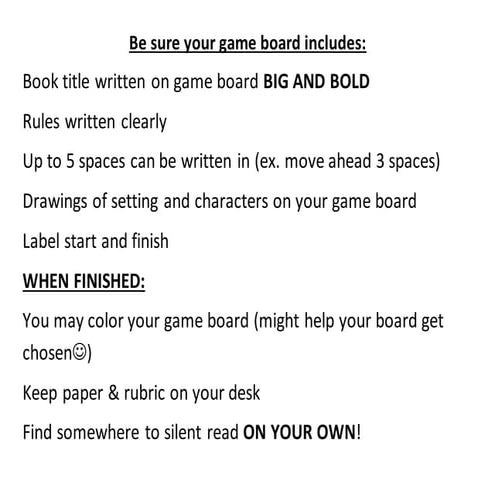 Be sure your game board includes:

Book title written on game board BIG AND BOLD

Rules written clearly

Up to 5 spaces can be written in (ex. move ahead 3 spaces)

Drawings of setting and characters on your game board

Label start and finish

WHEN FINISHED:

You may color your game board (might help your board get chosen☺)

Keep paper & rubric on your desk

Find somewhere to silent read ON YOUR OWN!